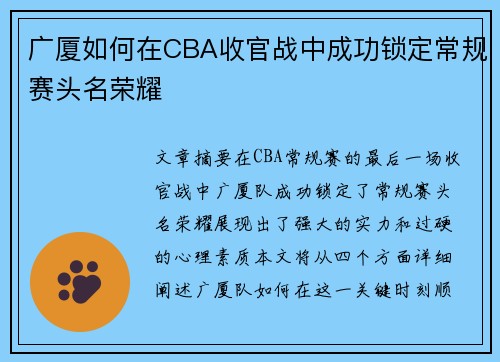 广厦如何在CBA收官战中成功锁定常规赛头名荣耀

文章摘要在CBA常规赛的最后一场收官战中广厦队成功锁定了常规赛头名荣耀展现出了强大的实力和过硬的心理素质本文将从四个方面详细阐述广厦队如何在这一关键时刻顺